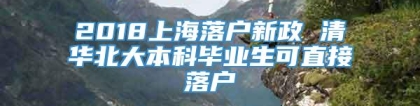 2018上海落户新政 清华北大本科毕业生可直接落户